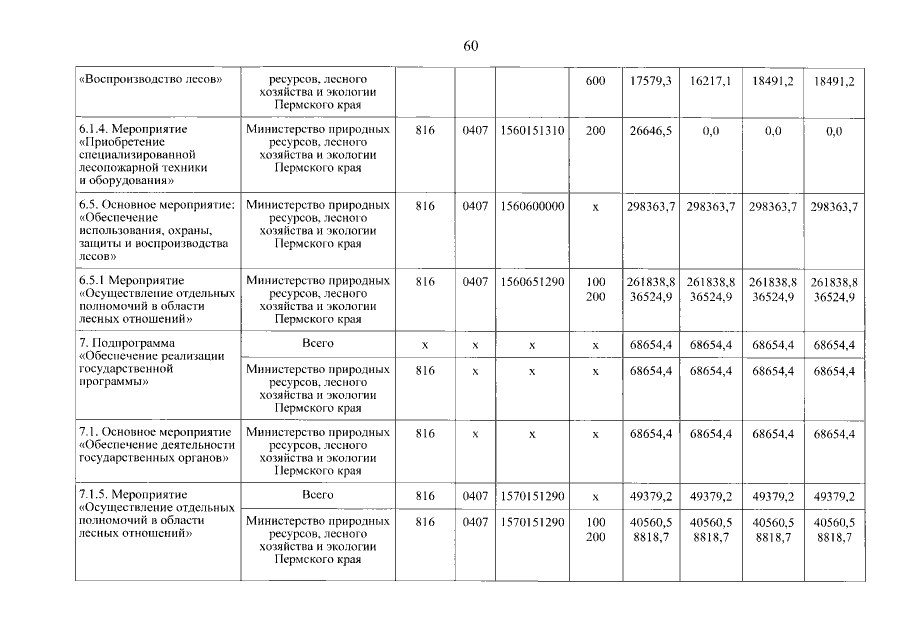 60

| | | | | | | | | | |
|---|---|---|---|---|---|---|---|---|---|
| «Воспроизводство лесов» | ресурсов, лесного хозяйства и экологии Пермского края | | | | 600 | 17579,3 | 16217,1 | 18491,2 | 18491,2 |
| 6.1.4. Мероприятие «Приобретение специализированной лесопожарной техники и оборудования» | Министерство природных ресурсов, лесного хозяйства и экологии Пермского края | 816 | 0407 | 1560151310 | 200 | 26646,5 | 0,0 | 0,0 | 0,0 |
| 6.5. Основное мероприятие: «Обеспечение использования, охраны, защиты и воспроизводства лесов» | Министерство природных ресурсов, лесного хозяйства и экологии Пермского края | 816 | 0407 | 1560600000 | x | 298363,7 | 298363,7 | 298363,7 | 298363,7 |
| 6.5.1 Мероприятие «Осуществление отдельных полномочий в области лесных отношений» | Министерство природных ресурсов, лесного хозяйства и экологии Пермского края | 816 | 0407 | 1560651290 | 100 200 | 261838,8 36524,9 | 261838,8 36524,9 | 261838,8 36524,9 | 261838,8 36524,9 |
| 7. Подпрограмма «Обеспечение реализации государственной программы» | Всего | x | x | x | x | 68654,4 | 68654,4 | 68654,4 | 68654,4 |
| | Министерство природных ресурсов, лесного хозяйства и экологии Пермского края | 816 | x | x | x | 68654,4 | 68654,4 | 68654,4 | 68654,4 |
| 7.1. Основное мероприятие «Обеспечение деятельности государственных органов» | Министерство природных ресурсов, лесного хозяйства и экологии Пермского края | 816 | x | x | x | 68654,4 | 68654,4 | 68654,4 | 68654,4 |
| 7.1.5. Мероприятие «Осуществление отдельных полномочий в области лесных отношений» | Всего | 816 | 0407 | 1570151290 | x | 49379,2 | 49379,2 | 49379,2 | 49379,2 |
| | Министерство природных ресурсов, лесного хозяйства и экологии Пермского края | 816 | 0407 | 1570151290 | 100 200 | 40560,5 8818,7 | 40560,5 8818,7 | 40560,5 8818,7 | 40560,5 8818,7 |